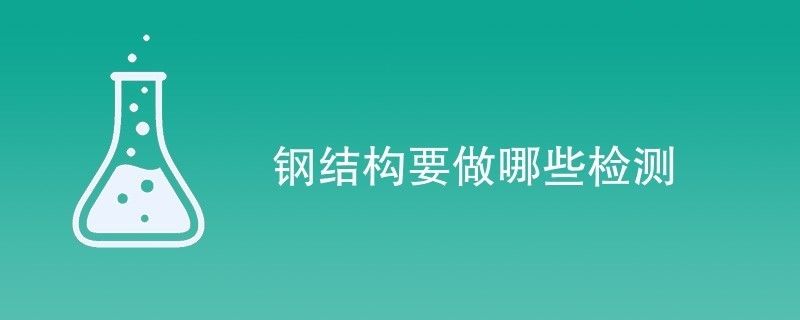 钢结构要做哪些检测